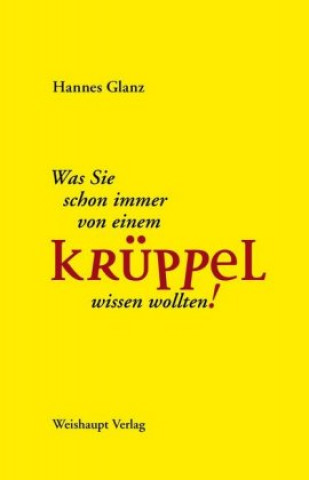 Hannes Glanz

Was Sie schon immer von einem KRÜPPEL wissen wollten!

Weishaupt Verlag